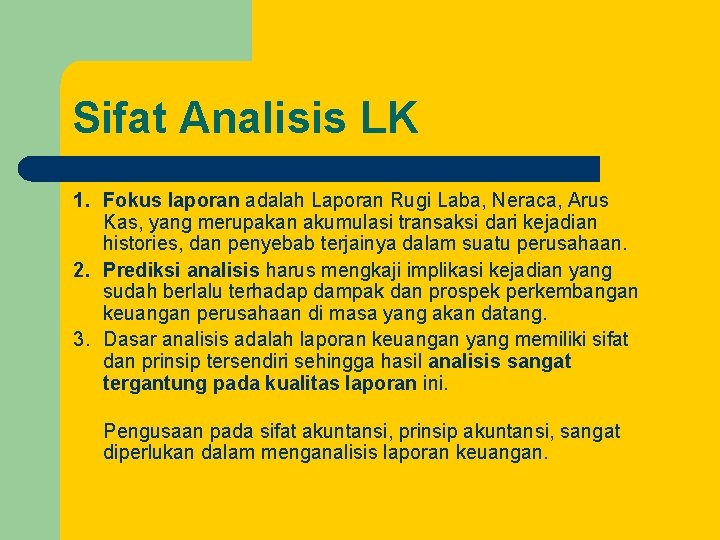 Sifat Analisis LK

1. Fokus laporan adalah Laporan Rugi Laba, Neraca, Arus Kas, yang merupakan akumulasi transaksi dari kejadian histories, dan penyebab terjainya dalam suatu perusahaan.
2. Prediksi analisis harus mengkaji implikasi kejadian yang sudah berlalu terhadap dampak dan prospek perkembangan keuangan perusahaan di masa yang akan datang.
3. Dasar analisis adalah laporan keuangan yang memiliki sifat dan prinsip tersendiri sehingga hasil analisis sangat tergantung pada kualitas laporan ini.

Pengusaan pada sifat akuntansi, prinsip akuntansi, sangat diperlukan dalam menganalisis laporan keuangan.